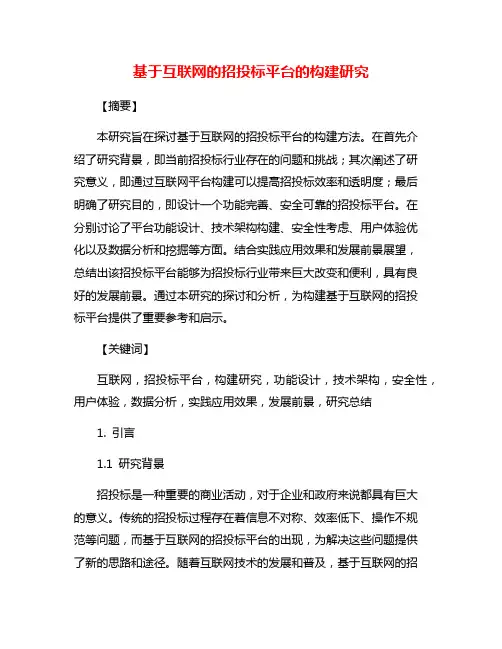 基于互联网的招投标平台的构建研究

【摘要】

本研究旨在探讨基于互联网的招投标平台的构建方法。在首先介绍了研究背景，即当前招投标行业存在的问题和挑战；其次阐述了研究意义，即通过互联网平台构建可以提高招投标效率和透明度；最后明确了研究目的，即设计一个功能完善、安全可靠的招投标平台。在分别讨论了平台功能设计、技术架构构建、安全性考虑、用户体验优化以及数据分析和挖掘等方面。结合实践应用效果和发展前景展望，总结出该招投标平台能够为招投标行业带来巨大改变和便利，具有良好的发展前景。通过本研究的探讨和分析，为构建基于互联网的招投标平台提供了重要参考和启示。

【关键词】

互联网，招投标平台，构建研究，功能设计，技术架构，安全性，用户体验，数据分析，实践应用效果，发展前景，研究总结

1. 引言

1.1 研究背景

招投标是一种重要的商业活动，对于企业和政府来说都具有巨大的意义。传统的招投标过程存在着信息不对称、效率低下、操作不规范等问题，而基于互联网的招投标平台的出现，为解决这些问题提供了新的思路和途径。随着互联网技术的发展和普及，基于互联网的招